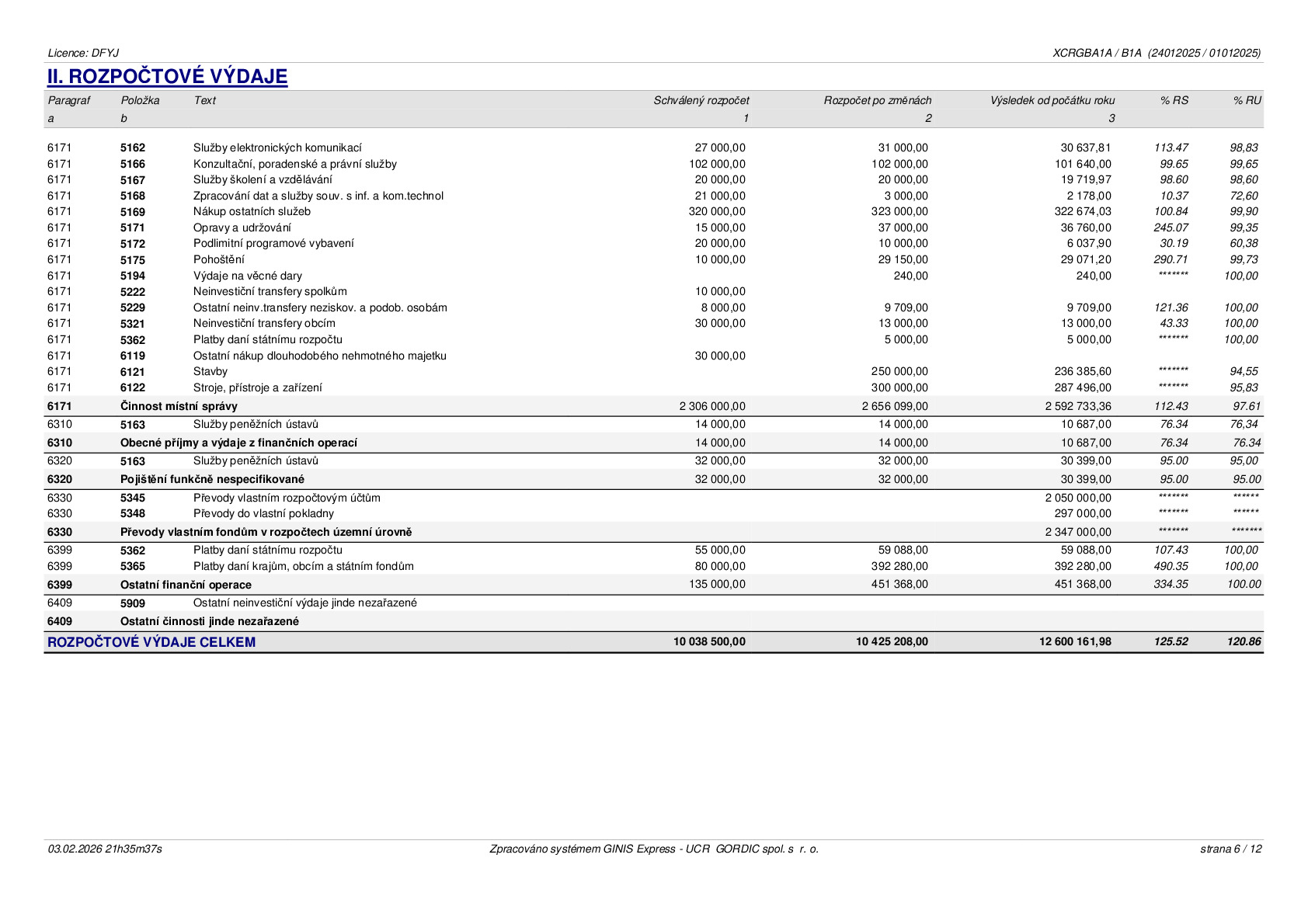 Licence: DFYJ

XCRGBA1A / B1A (24012025 / 01012025)

II. ROZPOČTOVÉ VÝDAJE

| Paragraf | Položka | Text | Schválený rozpočet | Rozpočet po změnách | Výsledek od počátku roku | % RS | % RU |
|---|---|---|---|---|---|---|---|
| a | b | | 1 | 2 | 3 | | |
| 6171 | 5162 | Služby elektronických komunikací | 27 000,00 | 31 000,00 | 30 637,81 | 113.47 | 98,83 |
| 6171 | 5166 | Konzultační, poradenské a právní služby | 102 000,00 | 102 000,00 | 101 640,00 | 99.65 | 99,65 |
| 6171 | 5167 | Služby školení a vzdělávání | 20 000,00 | 20 000,00 | 19 719,97 | 98.60 | 98,60 |
| 6171 | 5168 | Zpracování dat a služby souv. s inf. a kom.technol | 21 000,00 | 3 000,00 | 2 178,00 | 10.37 | 72,60 |
| 6171 | 5169 | Nákup ostatních služeb | 320 000,00 | 323 000,00 | 322 674,03 | 100.84 | 99,90 |
| 6171 | 5171 | Opravy a udržování | 15 000,00 | 37 000,00 | 36 760,00 | 245.07 | 99,35 |
| 6171 | 5172 | Podlimitní programové vybavení | 20 000,00 | 10 000,00 | 6 037,90 | 30.19 | 60,38 |
| 6171 | 5175 | Pohoštění | 10 000,00 | 29 150,00 | 29 071,20 | 290.71 | 99,73 |
| 6171 | 5194 | Výdaje na věcné dary | | 240,00 | 240,00 | ******* | 100,00 |
| 6171 | 5222 | Neinvestiční transfery spolkům | 10 000,00 | | | | |
| 6171 | 5229 | Ostatní neinv.transfery neziskov. a podob. osobám | 8 000,00 | 9 709,00 | 9 709,00 | 121.36 | 100,00 |
| 6171 | 5321 | Neinvestiční transfery obcím | 30 000,00 | 13 000,00 | 13 000,00 | 43.33 | 100,00 |
| 6171 | 5362 | Platby daní státnímu rozpočtu | | 5 000,00 | 5 000,00 | ******* | 100,00 |
| 6171 | 6119 | Ostatní nákup dlouhodobého nehmotného majetku | 30 000,00 | | | | |
| 6171 | 6121 | Stavby | | 250 000,00 | 236 385,60 | ******* | 94,55 |
| 6171 | 6122 | Stroje, přístroje a zařízení | | 300 000,00 | 287 496,00 | ******* | 95,83 |
| 6171 | Činnost místní správy | | 2 306 000,00 | 2 656 099,00 | 2 592 733,36 | 112.43 | 97.61 |
| 6310 | 5163 | Služby peněžních ústavů | 14 000,00 | 14 000,00 | 10 687,00 | 76.34 | 76,34 |
| 6310 | Obecné příjmy a výdaje z finančních operací | | 14 000,00 | 14 000,00 | 10 687,00 | 76.34 | 76.34 |
| 6320 | 5163 | Služby peněžních ústavů | 32 000,00 | 32 000,00 | 30 399,00 | 95.00 | 95,00 |
| 6320 | Pojištění funkčně nespecifikované | | 32 000,00 | 32 000,00 | 30 399,00 | 95.00 | 95.00 |
| 6330 | 5345 | Převody vlastním rozpočtovým účtům | | | 2 050 000,00 | ******* | ****** |
| 6330 | 5348 | Převody do vlastní pokladny | | | 297 000,00 | ******* | ****** |
| 6330 | Převody vlastním fondům v rozpočtech územní úrovně | | | | 2 347 000,00 | ******* | ******* |
| 6399 | 5362 | Platby daní státnímu rozpočtu | 55 000,00 | 59 088,00 | 59 088,00 | 107.43 | 100,00 |
| 6399 | 5365 | Platby daní krajům, obcím a státním fondům | 80 000,00 | 392 280,00 | 392 280,00 | 490.35 | 100,00 |
| 6399 | Ostatní finanční operace | | 135 000,00 | 451 368,00 | 451 368,00 | 334.35 | 100.00 |
| 6409 | 5909 | Ostatní neinvestiční výdaje jinde nezařazené | | | | | |
| 6409 | Ostatní činnosti jinde nezařazené | | | | | | |
| ROZPOČTOVÉ VÝDAJE CELKEM | | | 10 038 500,00 | 10 425 208,00 | 12 600 161,98 | 125.52 | 120.86 |

03.02.2026 21h35m37s

Zpracováno systémem GINIS Express - UCR GORDIC spol. s r. o.

strana 6 / 12